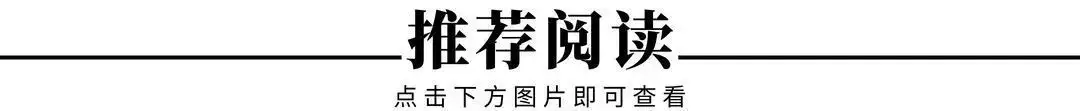 推荐阅读

点击下方图片即可查看